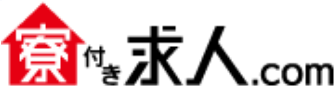 寮付き求人.com